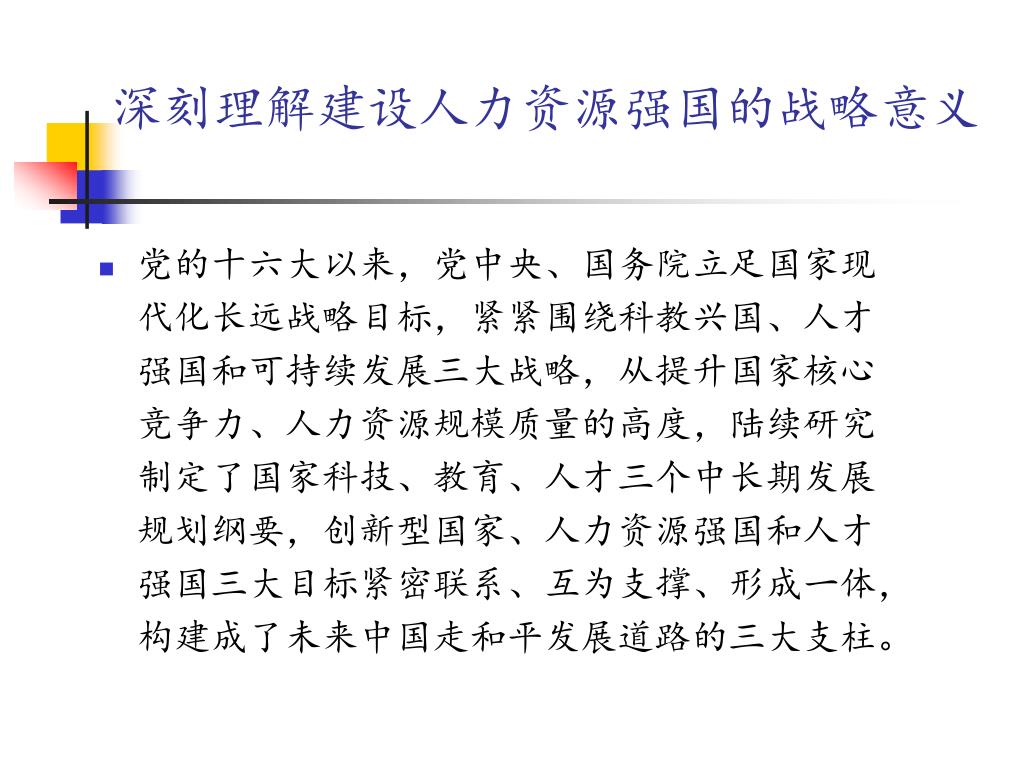 深刻理解建设人力资源强国的战略意义

党的十六大以来，党中央、国务院立足国家现代化长远战略目标，紧紧围绕科教兴国、人才强国和可持续发展三大战略，从提升国家核心竞争力、人力资源规模质量的高度，陆续研究制定了国家科技、教育、人才三个中长期发展规划纲要，创新型国家、人力资源强国和人才强国三大目标紧密联系、互为支撑、形成一体，构建成了未来中国走和平发展道路的三大支柱。